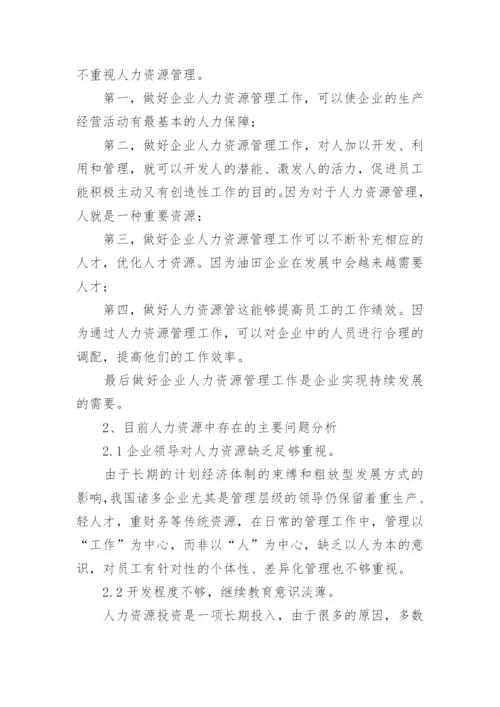 不重视人力资源管理。

第一，做好企业人力资源管理工作，可以使企业的生产经营活动有最基本的人力保障；

第二，做好企业人力资源管理工作，对人加以开发、利用和管理，就可以开发人的潜能、激发人的活力，促进员工能积极主动又有创造性工作的目的。因为对于人力资源管理，人就是一种重要资源；

第三，做好企业人力资源管理工作可以不断补充相应的人才，优化人才资源。因为油田企业在发展中会越来越需要人才；

第四，做好人力资源管这能够提高员工的工作绩效。因为通过人力资源管理工作，可以对企业中的人员进行合理的调配，提高他们的工作效率。

最后做好企业人力资源管理工作是企业实现持续发展的需要。

2、目前人力资源中存在的主要问题分析

2.1 企业领导对人力资源缺乏足够重视。

由于长期的计划经济体制的束缚和粗放型发展方式的影响，我国诸多企业尤其是管理层级的领导仍保留着重生产、轻人才，重财务等传统资源，在日常的管理工作中，管理以“工作”为中心，而非以“人”为中心，缺乏以人为本的意识，对员工有针对性的个体性、差异化管理也不够重视。

2.2 开发程度不够，继续教育意识淡薄。

人力资源投资是一项长期投入，由于很多的原因，多数